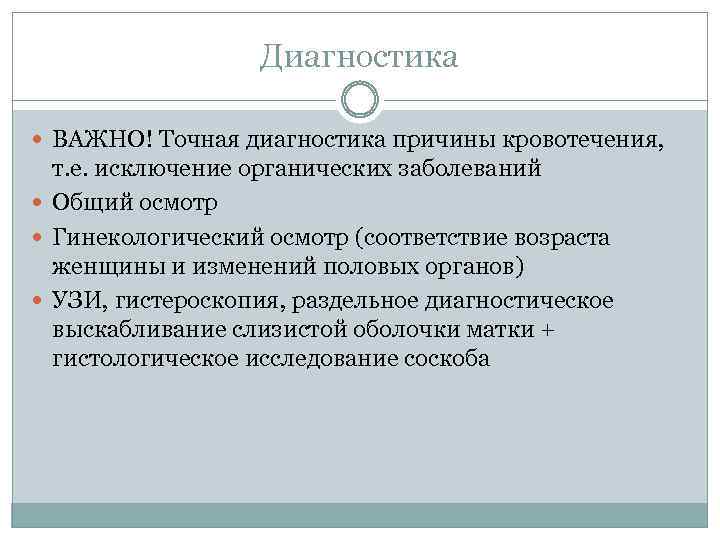 Диагностика

ВАЖНО! Точная диагностика причины кровотечения, т.е. исключение органических заболеваний

Общий осмотр

Гинекологический осмотр (соответствие возраста женщины и изменений половых органов)

УЗИ, гистероскопия, раздельное диагностическое выскабливание слизистой оболочки матки + гистологическое исследование соскоба